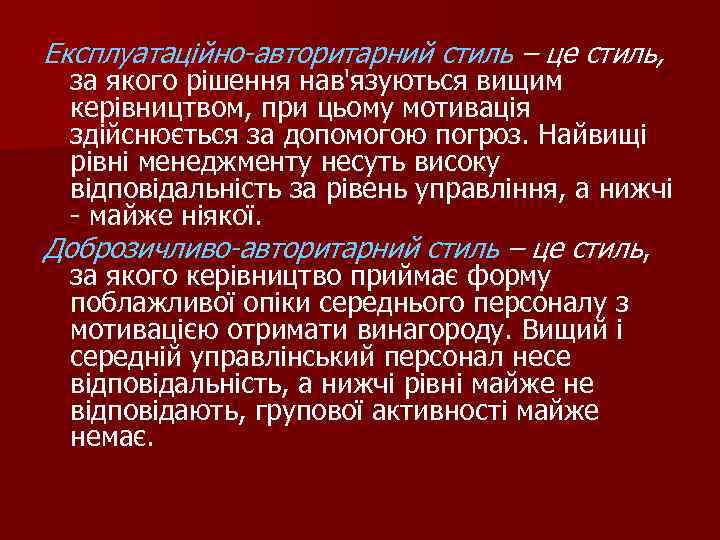 Експлуатаційно-авторитарний стиль – це стиль, за якого рішення нав'язуються вищим керівництвом, при цьому мотивація здійснюється за допомогою погроз. Найвищі рівні менеджменту несуть високу відповідальність за рівень управління, а нижчі - майже ніякої.

Доброзичливо-авторитарний стиль – це стиль, за якого керівництво приймає форму поблажливої опіки середнього персоналу з мотивацією отримати винагороду. Вищий і середній управлінський персонал несе відповідальність, а нижчі рівні майже не відповідають, групової активності майже немає.